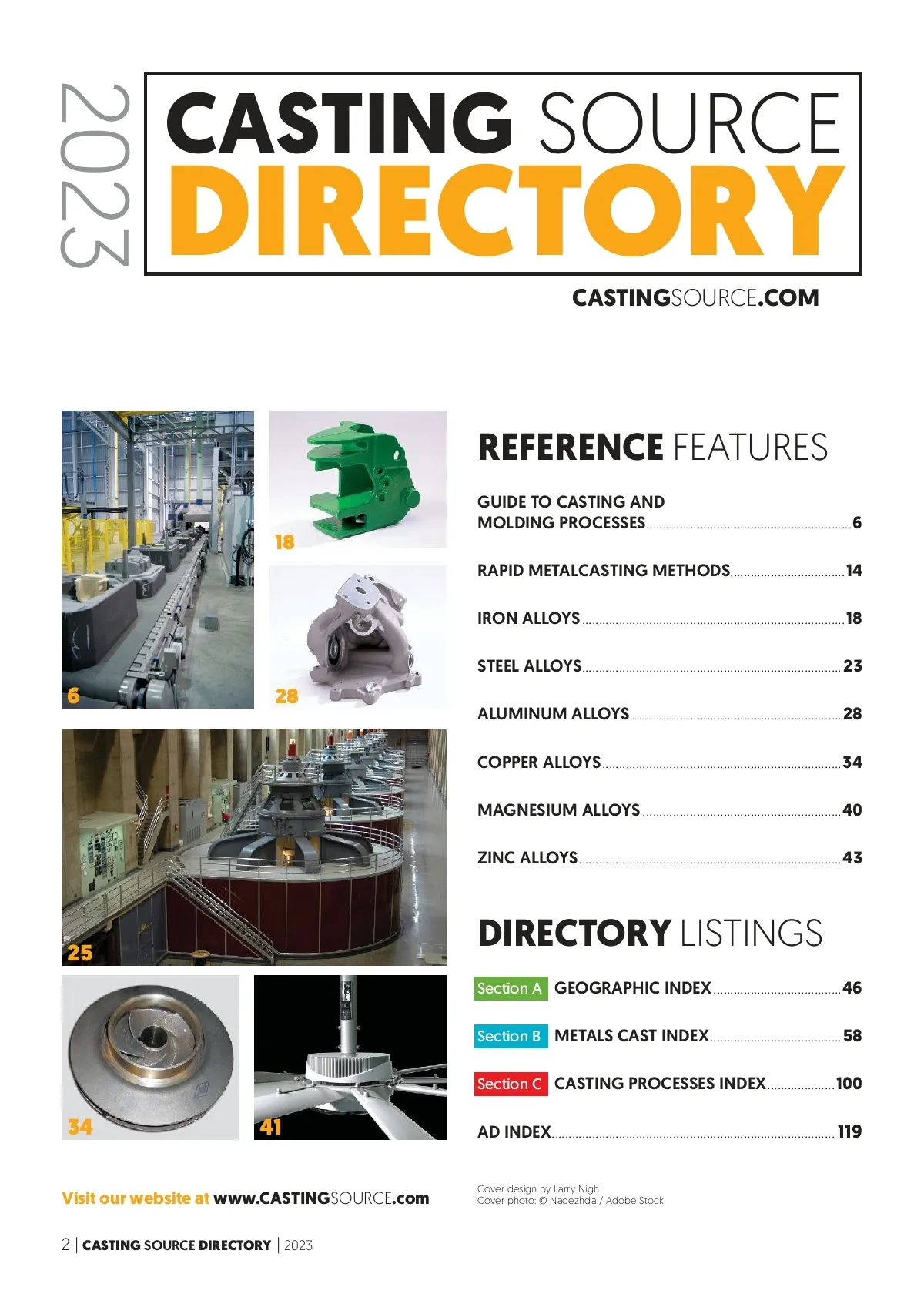 2023

CASTING SOURCE DIRECTORY

CASTINGSOURCE.COM

18

6

28

25

34

41

REFERENCE FEATURES

GUIDE TO CASTING AND MOLDING PROCESSES 6

RAPID METALCASTING METHODS 14

IRON ALLOYS 18

STEEL ALLOYS 23

ALUMINUM ALLOYS 28

COPPER ALLOYS 34

MAGNESIUM ALLOYS 40

ZINC ALLOYS 43

DIRECTORY LISTINGS

Section A GEOGRAPHIC INDEX 46

Section B METALS CAST INDEX 58

Section C CASTING PROCESSES INDEX 100

AD INDEX 119

Visit our website at www.CASTINGSOURCE.com

Cover design by Larry Nigh
Cover photo: © Nadezhda / Adobe Stock

2 | CASTING SOURCE DIRECTORY | 2023